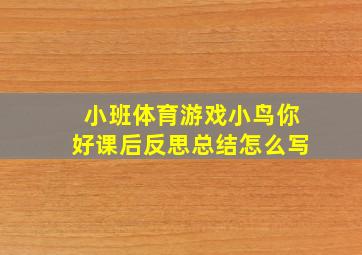 小班体育游戏小鸟你好课后反思总结怎么写